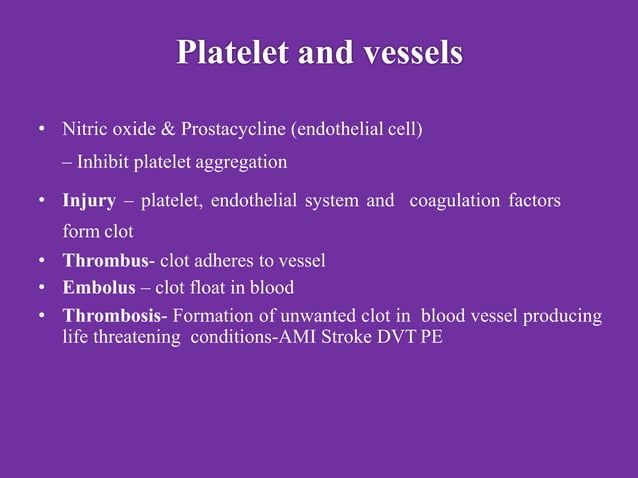 Platelet and vessels

• Nitric oxide & Prostacycline (endothelial cell)
– Inhibit platelet aggregation

• Injury – platelet, endothelial system and coagulation factors form clot

• Thrombus- clot adheres to vessel

• Embolus – clot float in blood

• Thrombosis- Formation of unwanted clot in blood vessel producing life threatening conditions-AMI Stroke DVT PE